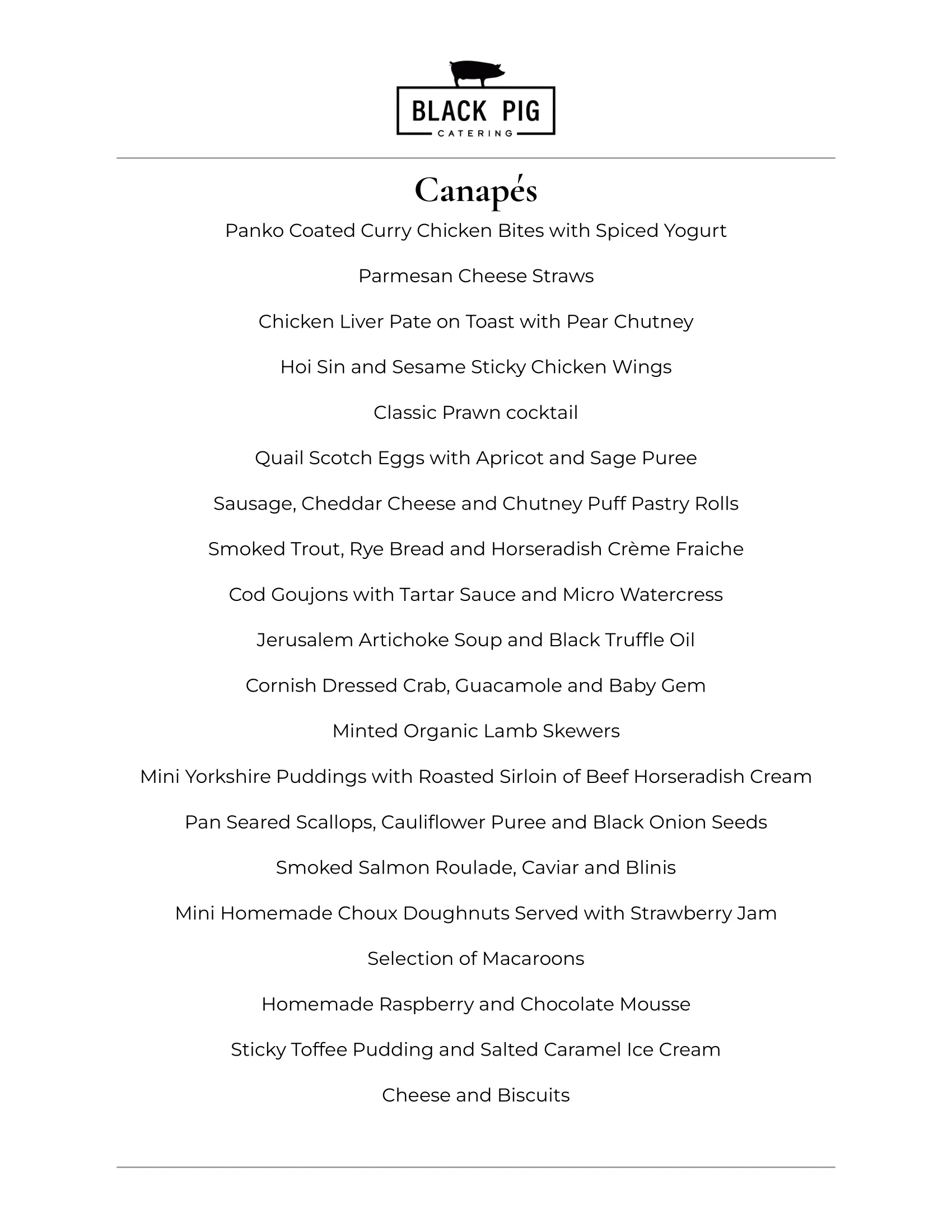 BLACK PIG
CATERING

Canapés

Panko Coated Curry Chicken Bites with Spiced Yogurt

Parmesan Cheese Straws

Chicken Liver Pate on Toast with Pear Chutney

Hoi Sin and Sesame Sticky Chicken Wings

Classic Prawn cocktail

Quail Scotch Eggs with Apricot and Sage Puree

Sausage, Cheddar Cheese and Chutney Puff Pastry Rolls

Smoked Trout, Rye Bread and Horseradish Crème Fraiche

Cod Goujons with Tartar Sauce and Micro Watercress

Jerusalem Artichoke Soup and Black Truffle Oil

Cornish Dressed Crab, Guacamole and Baby Gem

Minted Organic Lamb Skewers

Mini Yorkshire Puddings with Roasted Sirloin of Beef Horseradish Cream

Pan Seared Scallops, Cauliflower Puree and Black Onion Seeds

Smoked Salmon Roulade, Caviar and Blinis

Mini Homemade Choux Doughnuts Served with Strawberry Jam

Selection of Macaroons

Homemade Raspberry and Chocolate Mousse

Sticky Toffee Pudding and Salted Caramel Ice Cream

Cheese and Biscuits